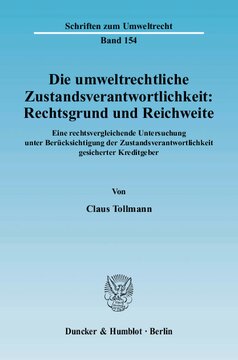 Schriften zum Umweltrecht

Band 154

Die umweltrechtliche Zustandsverantwortlichkeit: Rechtsgrund und Reichweite

Eine rechtsvergleichende Untersuchung unter Berücksichtigung der Zustandsverantwortlichkeit gesicherter Kreditgeber

Von

Claus Tollmann

Duncker & Humblot · Berlin